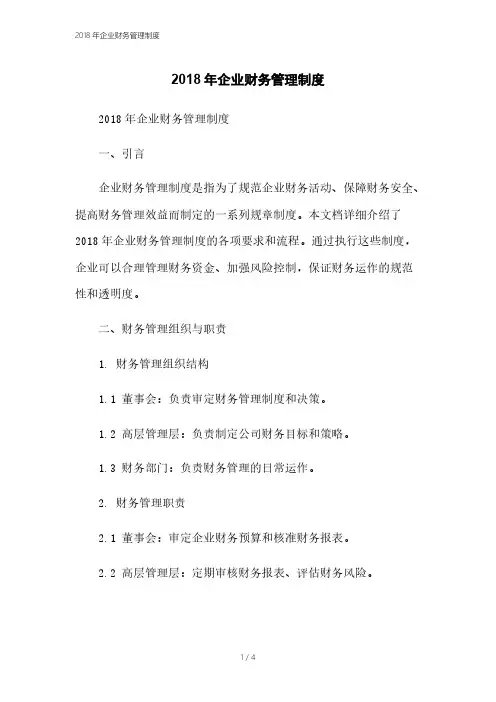 2018 年企业财务管理制度

2018 年企业财务管理制度

2018 年企业财务管理制度

一、引言

企业财务管理制度是指为了规范企业财务活动、保障财务安全、提高财务管理效益而制定的一系列规章制度。本文档详细介绍了 2018 年企业财务管理制度的各项要求和流程。通过执行这些制度，企业可以合理管理财务资金、加强风险控制，保证财务运作的规范性和透明度。

二、财务管理组织与职责

1. 财务管理组织结构

1.1 董事会：负责审定财务管理制度和决策。

1.2 高层管理层：负责制定公司财务目标和策略。

1.3 财务部门：负责财务管理的日常运作。

2. 财务管理职责

2.1 董事会：审定企业财务预算和核准财务报表。

2.2 高层管理层：定期审核财务报表、评估财务风险。

1 / 4